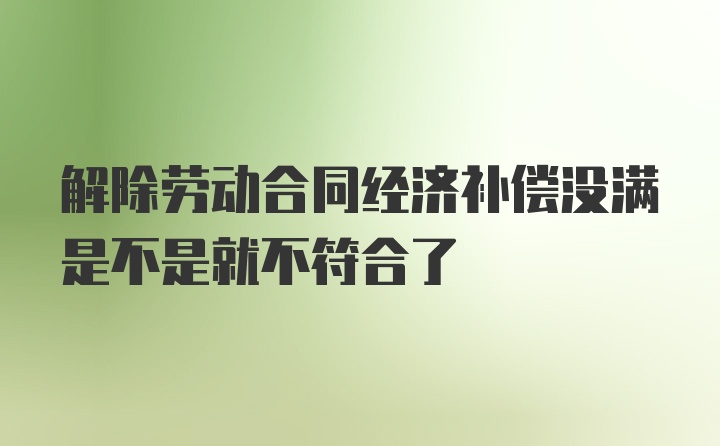 解除劳动合同经济补偿没满是不是就不符合了